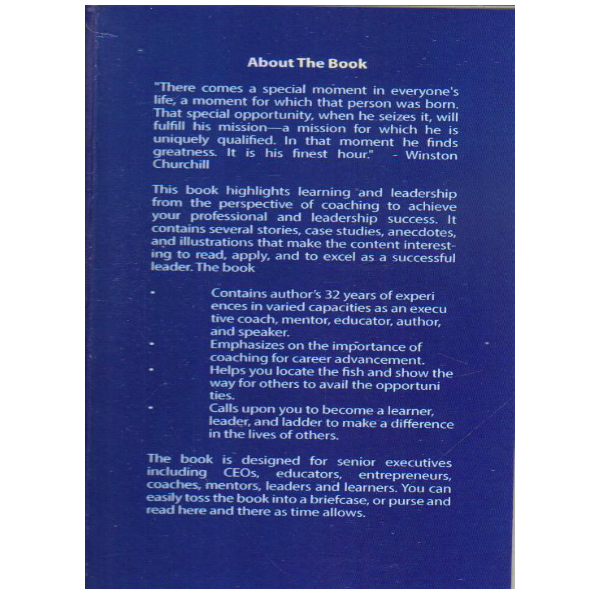 About The Book

"There comes a special moment in everyone's life, a moment for which that person was born. That special opportunity, when he seizes it, will fulfill his mission—a mission for which he is uniquely qualified. In that moment he finds greatness. It is his finest hour." - Winston Churchill

This book highlights learning and leadership from the perspective of coaching to achieve your professional and leadership success. It contains several stories, case studies, anecdotes, and illustrations that make the content interesting to read, apply, and to excel as a successful leader. The book

• Contains author's 32 years of experi ences in varied capacities as an execu tive coach, mentor, educator, author, and speaker.
• Emphasizes on the importance of coaching for career advancement.
• Helps you locate the fish and show the way for others to avail the opportuni ties.
• Calls upon you to become a learner, leader, and ladder to make a difference in the lives of others.

The book is designed for senior executives including CEOs, educators, entrepreneurs, coaches, mentors, leaders and learners. You can easily toss the book into a briefcase, or purse and read here and there as time allows.